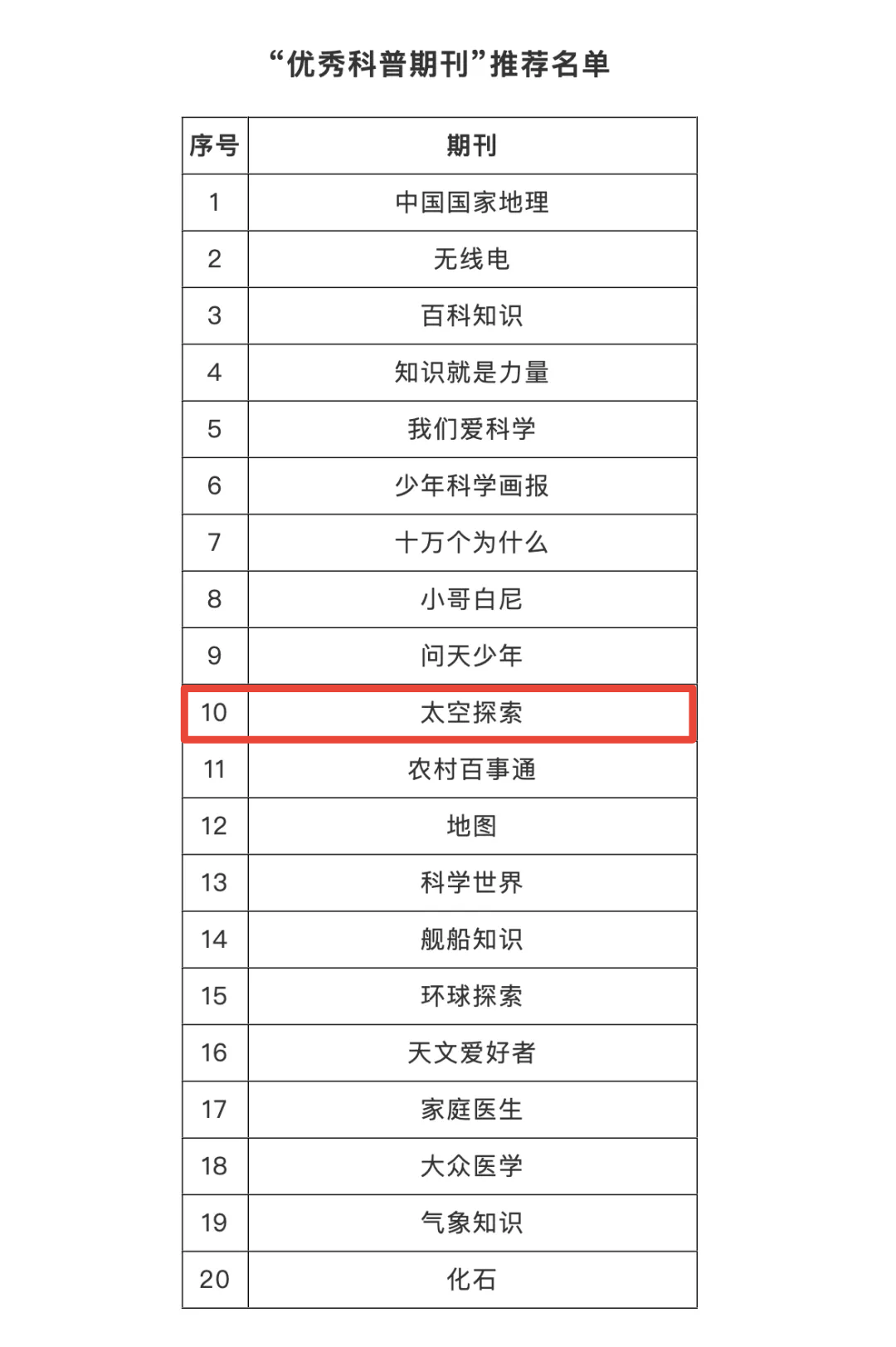 “优秀科普期刊”推荐名单

| 序号 | 期刊 |
|---|---|
| 1 | 中国国家地理 |
| 2 | 无线电 |
| 3 | 百科知识 |
| 4 | 知识就是力量 |
| 5 | 我们爱科学 |
| 6 | 少年科学画报 |
| 7 | 十万个为什么 |
| 8 | 小哥白尼 |
| 9 | 问天少年 |
| 10 | 太空探索 |
| 11 | 农村百事通 |
| 12 | 地图 |
| 13 | 科学世界 |
| 14 | 舰船知识 |
| 15 | 环球探索 |
| 16 | 天文爱好者 |
| 17 | 家庭医生 |
| 18 | 大众医学 |
| 19 | 气象知识 |
| 20 | 化石 |